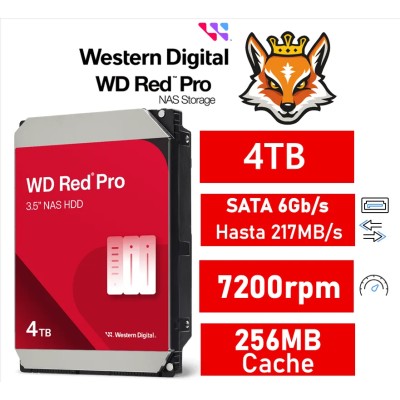 Western Digital
WD Red™ Pro
NAS Storage

WD Red® Pro
3.5" NAS HDD

4TB

Western Digital.

4TB

SATA 6Gb/s
Hasta 217MB/s

7200rpm

256MB
Cache